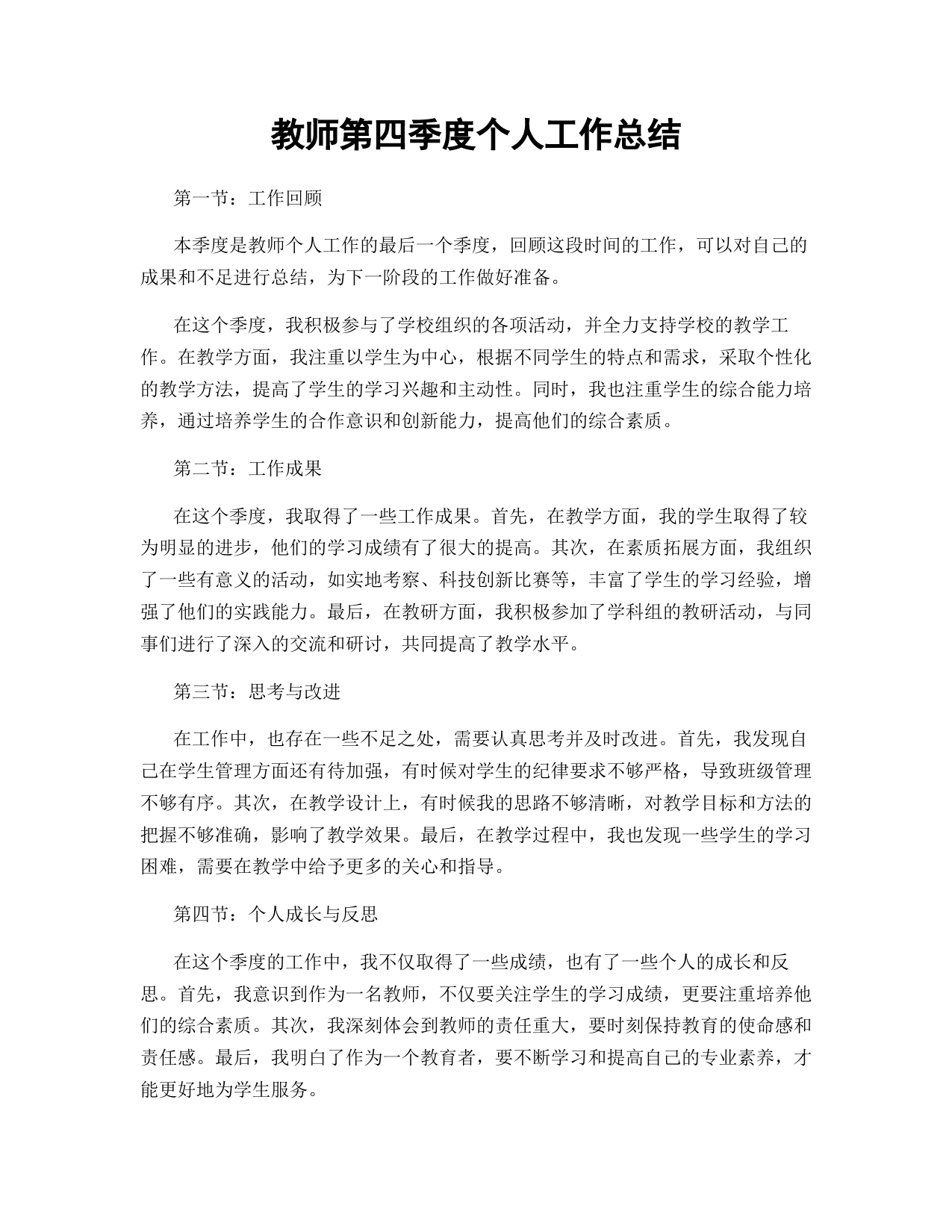 教师第四季度个人工作总结

第一节：工作回顾

本季度是教师个人工作的最后一个季度，回顾这段时间的工作，可以对自己的成果和不足进行总结，为下一阶段的工作做好准备。

在这个季度，我积极参与了学校组织的各项活动，并全力支持学校的教学工作。在教学方面，我注重以学生为中心，根据不同学生的特点和需求，采取个性化的教学方法，提高了学生的学习兴趣和主动性。同时，我也注重学生的综合能力培养，通过培养学生的合作意识和创新能力，提高他们的综合素质。

第二节：工作成果

在这个季度，我取得了一些工作成果。首先，在教学方面，我的学生取得了较为明显的进步，他们的学习成绩有了很大的提高。其次，在素质拓展方面，我组织了一些有意义的活动，如实地考察、科技创新比赛等，丰富了学生的学习经验，增强了他们的实践能力。最后，在教研方面，我积极参加了学科组的教研活动，与同事们进行了深入的交流和研讨，共同提高了教学水平。

第三节：思考与改进

在工作中，也存在一些不足之处，需要认真思考并及时改进。首先，我发现自己在学生管理方面还有待加强，有时候对学生的纪律要求不够严格，导致班级管理不够有序。其次，在教学设计上，有时候我的思路不够清晰，对教学目标和方法的把握不够准确，影响了教学效果。最后，在教学过程中，我也发现一些学生的学习困难，需要在教学中给予更多的关心和指导。

第四节：个人成长与反思

在这个季度的工作中，我不仅取得了一些成绩，也有了一些个人的成长和反思。首先，我意识到作为一名教师，不仅要关注学生的学习成绩，更要注重培养他们的综合素质。其次，我深刻体会到教师的责任重大，要时刻保持教育的使命感和责任感。最后，我明白了作为一个教育者，要不断学习和提高自己的专业素养，才能更好地为学生服务。